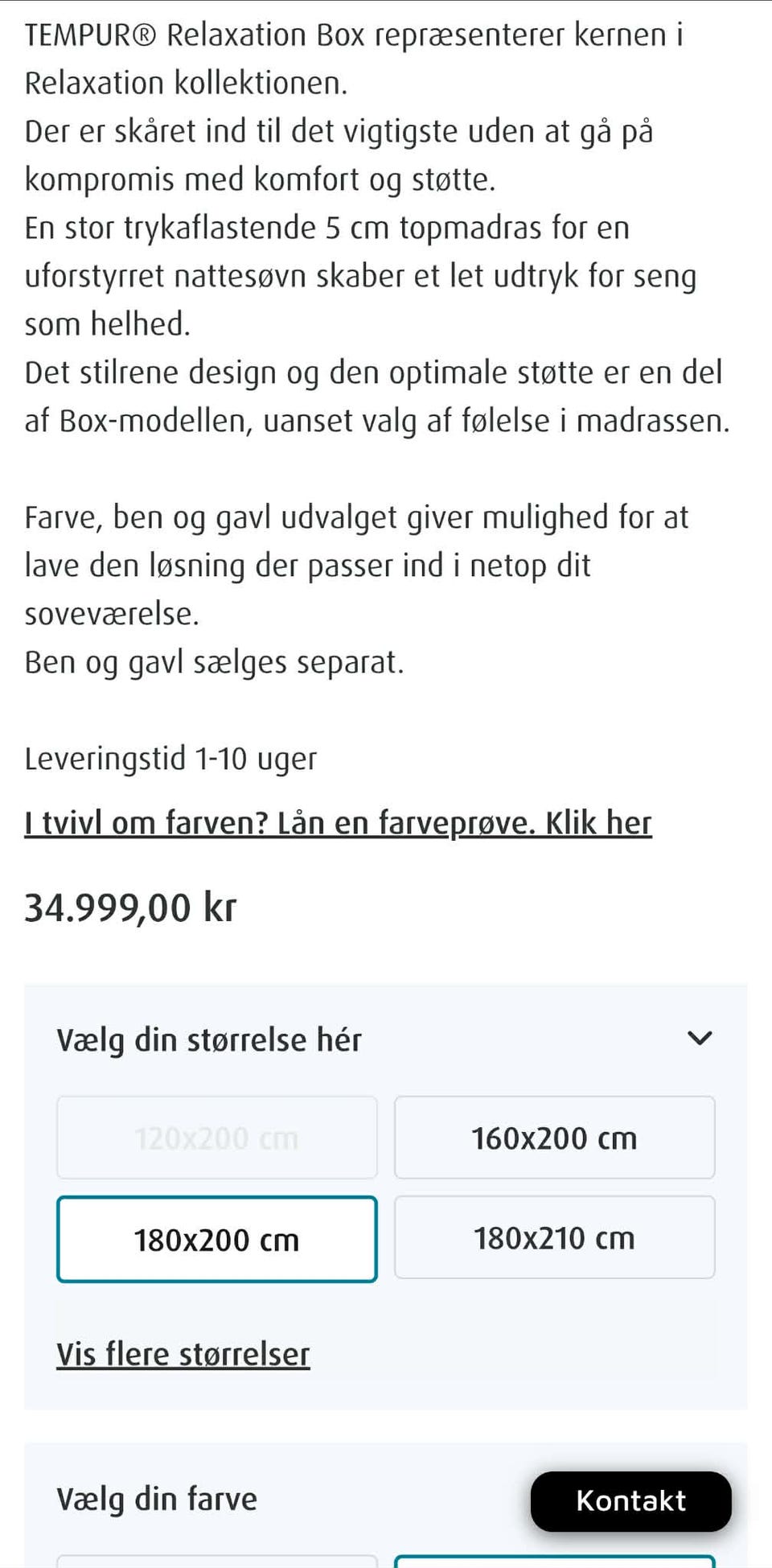 TEMPUR® Relaxation Box repræsenterer kernen i Relaxation kollektionen.
Der er skåret ind til det vigtigste uden at gå på kompromis med komfort og støtte.
En stor trykaflastende 5 cm topmadras for en uforstyrret nattesøvn skaber et let udtryk for seng som helhed.
Det stilrene design og den optimale støtte er en del af Box-modellen, uanset valg af følelse i madrassen.

Farve, ben og gavl udvalget giver mulighed for at lave den løsning der passer ind i netop dit soveværelse.
Ben og gavl sælges separat.

Leveringstid 1-10 uger

I tvivl om farven? Lån en farveprøve. Klik her

34.999,00 kr

Vælg din størrelse hér

120x200 cm

160x200 cm

180x200 cm

180x210 cm

Vis flere størrelser

Vælg din farve

Kontakt